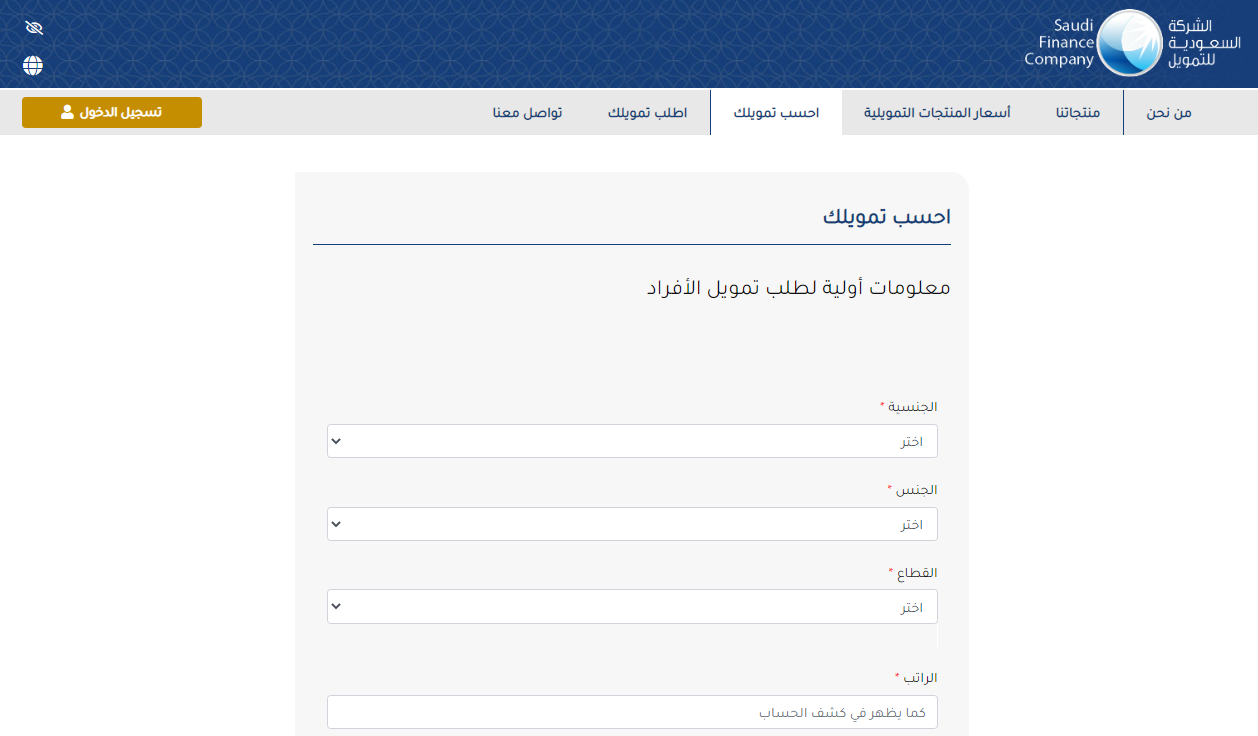 الشركة السعودية للتمويل
Saudi Finance Company

من نحن
منتجاتنا
أسعار المنتجات التمويلية
احسب تمويلك
اطلب تمويلك
تواصل معنا
تسجيل الدخول

احسب تمويلك

معلومات أولية لطلب تمويل الأفراد

الجنسية *
اختر

الجنس *
اختر

القطاع *
اختر

الراتب *
كما يظهر في كشف الحساب